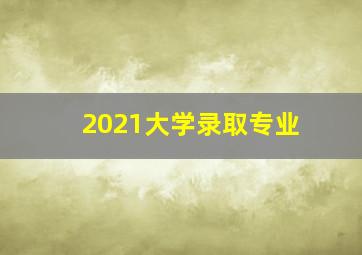 2021大学录取专业